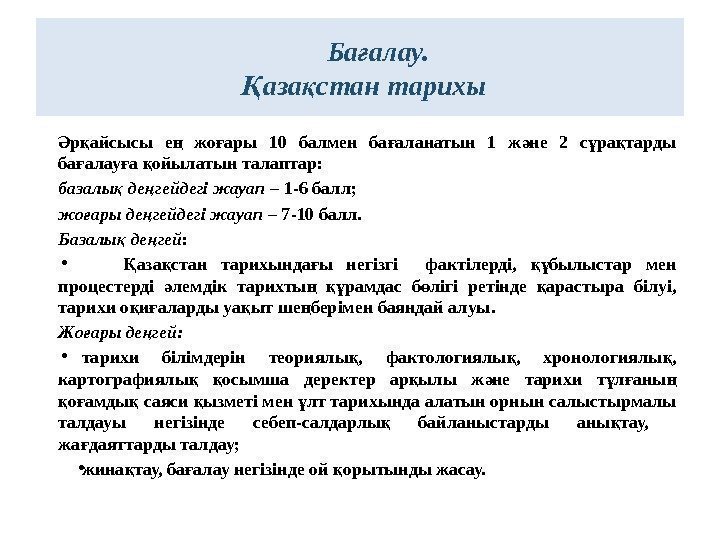 Бағалау.
Қазақстан тарихы

Әрқайсысы ең жоғары 10 балмен бағаланатын 1 және 2 сұрақтарды бағалауға қойылатын талаптар:

базалық деңгейдегі жауап – 1-6 балл;

жоғары деңгейдегі жауап – 7-10 балл.

Базалық деңгей:

• Қазақстан тарихындағы негізгі фактілерді, құбылыстар мен процестерді әлемдік тарихтың құрамдас бөлігі ретінде қарастыра білуі, тарихи оқиғаларды уақыт шеңберімен баяндай алуы.

Жоғары деңгей:

• тарихи білімдерін теориялық, фактологиялық, хронологиялық, картографиялық қосымша деректер арқылы және тарихи тұлғаның қоғамдық саяси қызметі мен ұлт тарихында алатын орнын салыстырмалы талдауы негізінде себеп-салдарлық байланыстарды анықтау, жағдаяттарды талдау;

•жинақтау, бағалау негізінде ой қорытынды жасау.